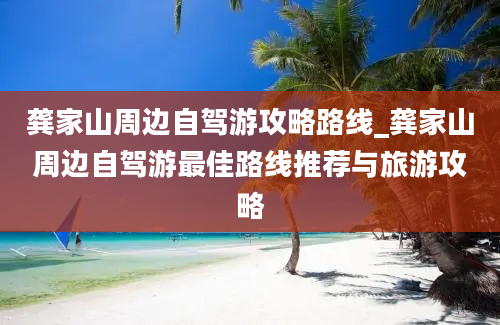 龚家山周边自驾游攻略路线_龚家山周边自驾游最佳路线推荐与旅游攻略